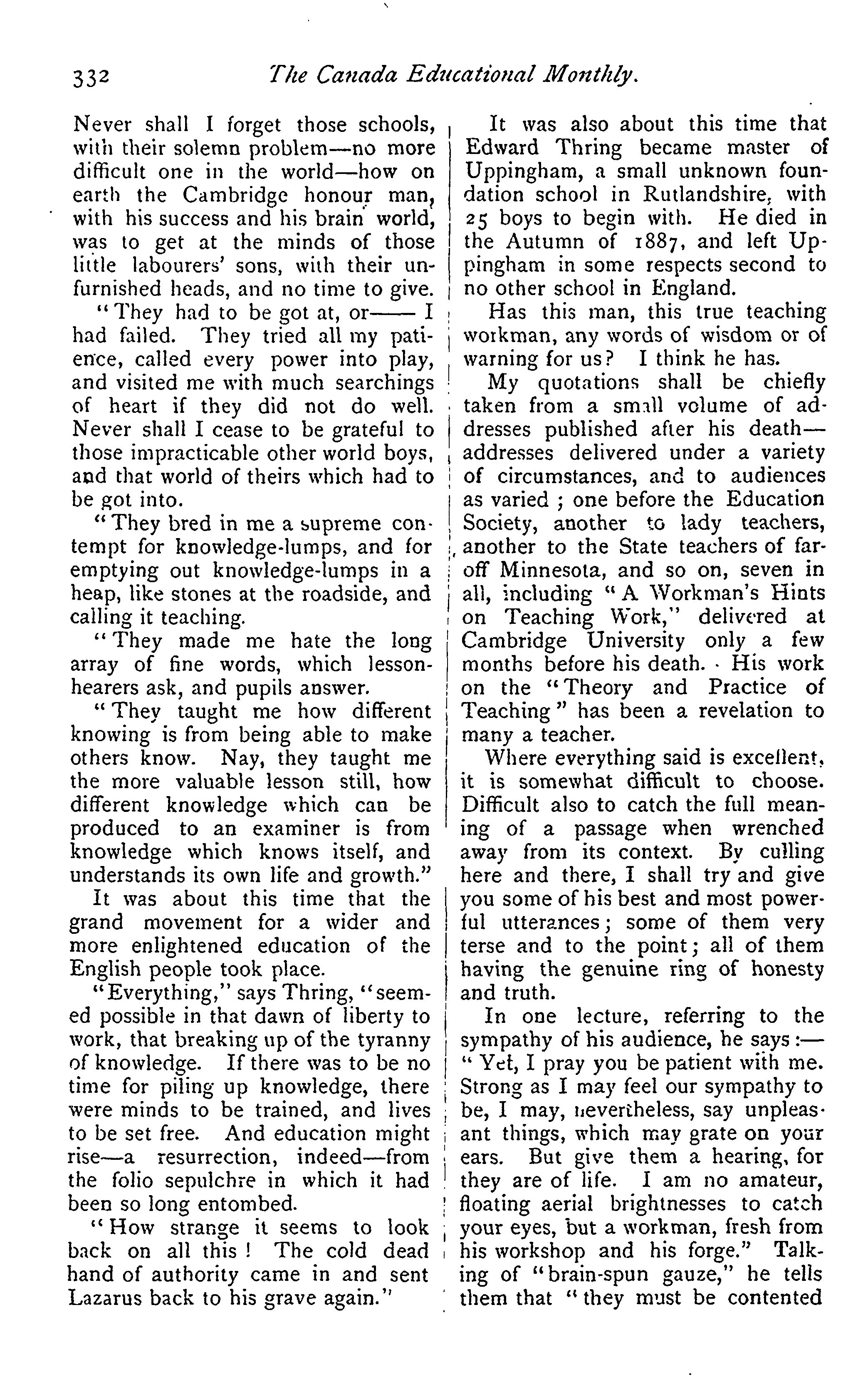 332 The Canada Educational Monthly.

Never shall I forget those schools, with their solemn problem—no more difficult one in the world—how on earth the Cambridge honour man, with his success and his brain world, was to get at the minds of those little labourers' sons, with their unfurnished heads, and no time to give.

"They had to be got at, or—— I had failed. They tried all my patience, called every power into play, and visited me with much searchings of heart if they did not do well. Never shall I cease to be grateful to those impracticable other world boys, and that world of theirs which had to be got into.

"They bred in me a supreme contempt for knowledge-lumps, and for emptying out knowledge-lumps in a heap, like stones at the roadside, and calling it teaching.

"They made me hate the long array of fine words, which lesson-hearers ask, and pupils answer.

"They taught me how different knowing is from being able to make others know. Nay, they taught me the more valuable lesson still, how different knowledge which can be produced to an examiner is from knowledge which knows itself, and understands its own life and growth."

It was about this time that the grand movement for a wider and more enlightened education of the English people took place.

"Everything," says Thring, "seemed possible in that dawn of liberty to work, that breaking up of the tyranny of knowledge. If there was to be no time for piling up knowledge, there were minds to be trained, and lives to be set free. And education might rise—a resurrection, indeed—from the folio sepulchre in which it had been so long entombed.

"How strange it seems to look back on all this! The cold dead hand of authority came in and sent Lazarus back to his grave again."

It was also about this time that Edward Thring became master of Uppingham, a small unknown foundation school in Rutlandshire, with 25 boys to begin with. He died in the Autumn of 1887, and left Uppingham in some respects second to no other school in England.

Has this man, this true teaching workman, any words of wisdom or of warning for us? I think he has.

My quotations shall be chiefly taken from a small volume of addresses published after his death—addresses delivered under a variety of circumstances, and to audiences as varied; one before the Education Society, another to lady teachers, another to the State teachers of far-off Minnesota, and so on, seven in all, including "A Workman's Hints on Teaching Work," delivered at Cambridge University only a few months before his death. His work on the "Theory and Practice of Teaching" has been a revelation to many a teacher.

Where everything said is excellent, it is somewhat difficult to choose. Difficult also to catch the full meaning of a passage when wrenched away from its context. By culling here and there, I shall try and give you some of his best and most powerful utterances; some of them very terse and to the point; all of them having the genuine ring of honesty and truth.

In one lecture, referring to the sympathy of his audience, he says:—"Yet, I pray you be patient with me. Strong as I may feel our sympathy to be, I may, nevertheless, say unpleasant things, which may grate on your ears. But give them a hearing, for they are of life. I am no amateur, floating aerial brightnesses to catch your eyes, but a workman, fresh from his workshop and his forge." Talking of "brain-spun gauze," he tells them that "they must be contented